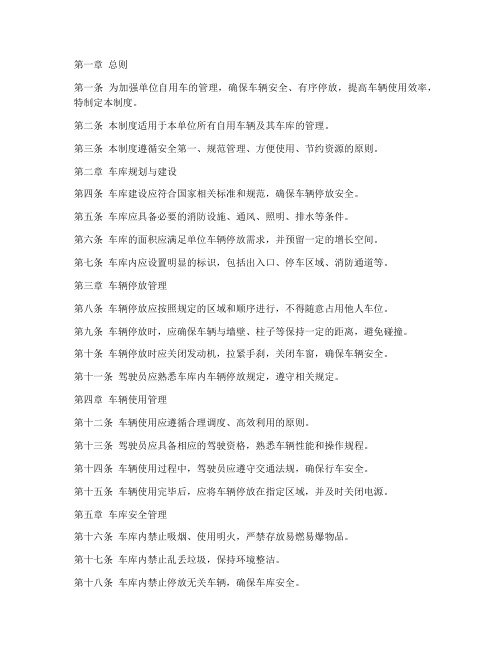 第一章 总则

第一条 为加强单位自用车的管理，确保车辆安全、有序停放，提高车辆使用效率，特制定本制度。

第二条 本制度适用于本单位所有自用车辆及其车库的管理。

第三条 本制度遵循安全第一、规范管理、方便使用、节约资源的原则。

第二章 车库规划与建设

第四条 车库建设应符合国家相关标准和规范，确保车辆停放安全。

第五条 车库应具备必要的消防设施、通风、照明、排水等条件。

第六条 车库的面积应满足单位车辆停放需求，并预留一定的增长空间。

第七条 车库内应设置明显的标识，包括出入口、停车区域、消防通道等。

第三章 车辆停放管理

第八条 车辆停放应按照规定的区域和顺序进行，不得随意占用他人车位。

第九条 车辆停放时，应确保车辆与墙壁、柱子等保持一定的距离，避免碰撞。

第十条 车辆停放时应关闭发动机，拉紧手刹，关闭车窗，确保车辆安全。

第十一条 驾驶员应熟悉车库内车辆停放规定，遵守相关规定。

第四章 车辆使用管理

第十二条 车辆使用应遵循合理调度、高效利用的原则。

第十三条 驾驶员应具备相应的驾驶资格，熟悉车辆性能和操作规程。

第十四条 车辆使用过程中，驾驶员应遵守交通法规，确保行车安全。

第十五条 车辆使用完毕后，应将车辆停放在指定区域，并及时关闭电源。

第五章 车库安全管理

第十六条 车库内禁止吸烟、使用明火，严禁存放易燃易爆物品。

第十七条 车库内禁止乱丢垃圾，保持环境整洁。

第十八条 车库内禁止停放无关车辆，确保车库安全。